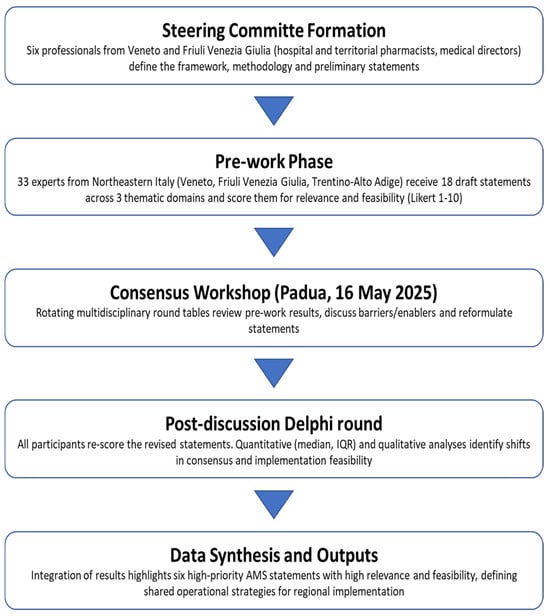 Steering Committe Formation
Six professionals from Veneto and Friuli Venezia Giulia (hospital and territorial pharmacists, medical directors) define the framework, methodology and preliminary statements

Pre-work Phase
33 experts from Northeastern Italy (Veneto, Friuli Venezia Giulia, Trentino-Alto Adige) receive 18 draft statements across 3 thematic domains and score them for relevance and feasibility (Likert 1-10)

Consensus Workshop (Padua, 16 May 2025)
Rotating multidisciplinary round tables review pre-work results, discuss barriers/enablers and reformulate statements

Post-discussion Delphi round
All participants re-score the revised statements. Quantitative (median, IQR) and qualitative analyses identify shifts in consensus and implementation feasibility

Data Synthesis and Outputs
Integration of results highlights six high-priority AMS statements with high relevance and feasibility, defining shared operational strategies for regional implementation